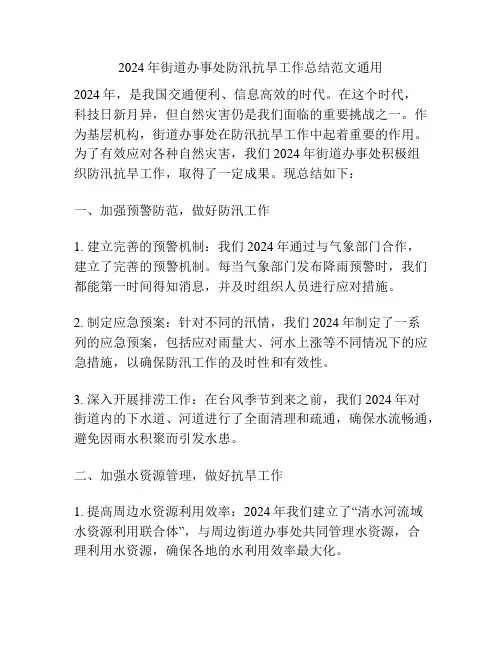 2024年街道办事处防汛抗旱工作总结范文通用

2024年，是我国交通便利、信息高效的时代。在这个时代，科技日新月异，但自然灾害仍是我们面临的重要挑战之一。作为基层机构，街道办事处在防汛抗旱工作中起着重要的作用。为了有效应对各种自然灾害，我们2024年街道办事处积极组织防汛抗旱工作，取得了一定成果。现总结如下：

一、加强预警防范，做好防汛工作

1. 建立完善的预警机制：我们2024年通过与气象部门合作，建立了完善的预警机制。每当气象部门发布降雨预警时，我们都能第一时间得知消息，并及时组织人员进行应对措施。

2. 制定应急预案：针对不同的汛情，我们2024年制定了一系列的应急预案，包括应对雨量大、河水上涨等不同情况下的应急措施，以确保防汛工作的及时性和有效性。

3. 深入开展排涝工作：在台风季节到来之前，我们2024年对街道内的下水道、河道进行了全面清理和疏通，确保水流畅通，避免因雨水积聚而引发水患。

二、加强水资源管理，做好抗旱工作

1. 提高周边水资源利用效率：2024年我们建立了“清水河流域水资源利用联合体”，与周边街道办事处共同管理水资源，合理利用水资源，确保各地的水利用效率最大化。